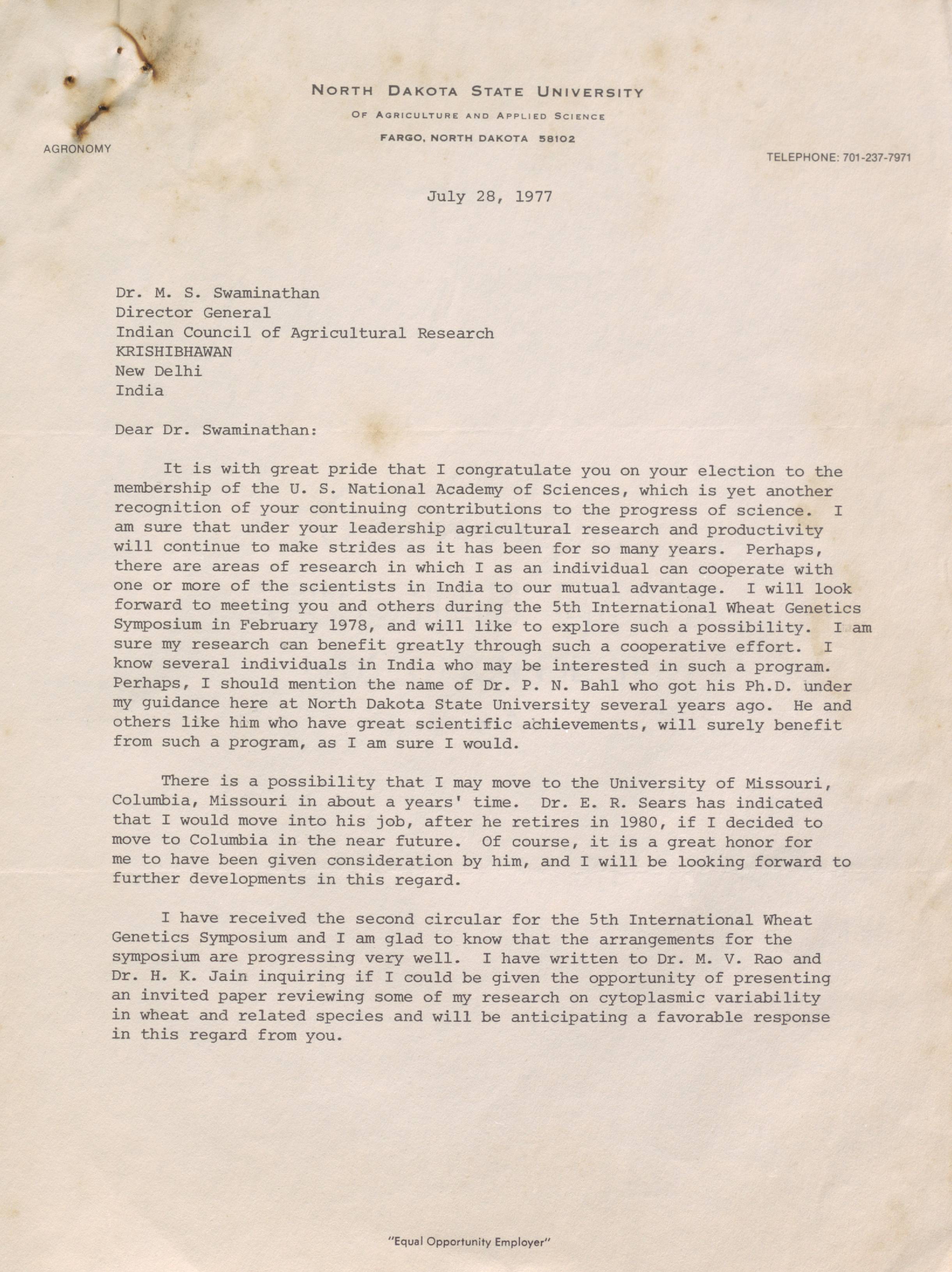 NORTH DAKOTA STATE UNIVERSITY
OF AGRICULTURE AND APPLIED SCIENCE
FARGO, NORTH DAKOTA 58102

AGRONOMY

TELEPHONE: 701-237-7971

July 28, 1977

Dr. M. S. Swaminathan
Director General
Indian Council of Agricultural Research
KRISHIBHAWAN
New Delhi
India

Dear Dr. Swaminathan:

It is with great pride that I congratulate you on your election to the membership of the U. S. National Academy of Sciences, which is yet another recognition of your continuing contributions to the progress of science. I am sure that under your leadership agricultural research and productivity will continue to make strides as it has been for so many years. Perhaps, there are areas of research in which I as an individual can cooperate with one or more of the scientists in India to our mutual advantage. I will look forward to meeting you and others during the 5th International Wheat Genetics Symposium in February 1978, and will like to explore such a possibility. I am sure my research can benefit greatly through such a cooperative effort. I know several individuals in India who may be interested in such a program. Perhaps, I should mention the name of Dr. P. N. Bahl who got his Ph.D. under my guidance here at North Dakota State University several years ago. He and others like him who have great scientific achievements, will surely benefit from such a program, as I am sure I would.

There is a possibility that I may move to the University of Missouri, Columbia, Missouri in about a years' time. Dr. E. R. Sears has indicated that I would move into his job, after he retires in 1980, if I decided to move to Columbia in the near future. Of course, it is a great honor for me to have been given consideration by him, and I will be looking forward to further developments in this regard.

I have received the second circular for the 5th International Wheat Genetics Symposium and I am glad to know that the arrangements for the symposium are progressing very well. I have written to Dr. M. V. Rao and Dr. H. K. Jain inquiring if I could be given the opportunity of presenting an invited paper reviewing some of my research on cytoplasmic variability in wheat and related species and will be anticipating a favorable response in this regard from you.

"Equal Opportunity Employer"